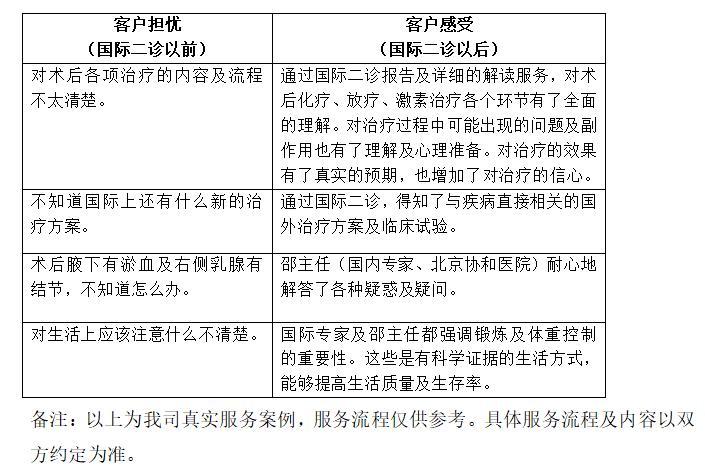 | 客户担忧<br>（国际二诊以前） | 客户感受<br>（国际二诊以后） |
|---|---|
| 对术后各项治疗的内容及流程不太清楚。 | 通过国际二诊报告及详细的解读服务，对术后化疗、放疗、激素治疗各个环节有了全面的理解。对治疗过程中可能出现的问题及副作用也有了理解及心理准备。对治疗的效果有了真实的预期，也增加了对治疗的信心。 |
| 不知道国际上还有什么新的治疗方案。 | 通过国际二诊，得知了与疾病直接相关的国外治疗方案及临床试验。 |
| 术后腋下有淤血及右侧乳腺有结节，不知道怎么办。 | 邵主任（国内专家、北京协和医院）耐心地解答了各种疑惑及疑问。 |
| 对生活上应该注意什么不清楚。 | 国际专家及邵主任都强调锻炼及体重控制的重要性。这些是有科学证据的生活方式，能够提高生活质量及生存率。 |

备注：以上为我司真实服务案例，服务流程仅供参考。具体服务流程及内容以双方约定为准。